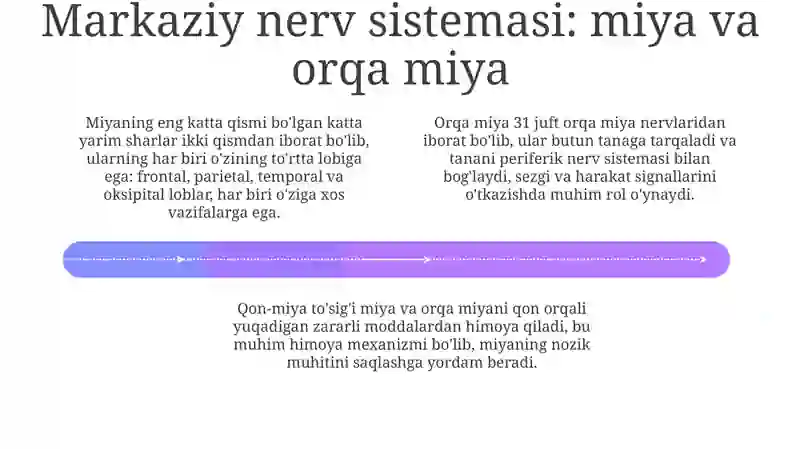 Markaziy nerv sistemasi: miya va orqa miya

Miyaning eng katta qismi bo'lgan katta yarim sharlar ikki qismdan iborat bo'lib, ularning har biri o'zining to'rtta lobiga ega: frontal, parietal, temporal va oksipital loblar, har biri o'ziga xos vazifalarga ega.

Orqa miya 31 juft orqa miya nervlaridan iborat bo'lib, ular butun tanaga tarqaladi va tanani periferik nerv sistemasi bilan bog'laydi, sezgi va harakat signallarini o'tkazishda muhim rol o'ynaydi.

Qon-miya to'sig'i miya va orqa miyani qon orqali yuqadigan zararli moddalardan himoya qiladi, bu muhim himoya mexanizmi bo'lib, miyaning nozik muhitini saqlashga yordam beradi.